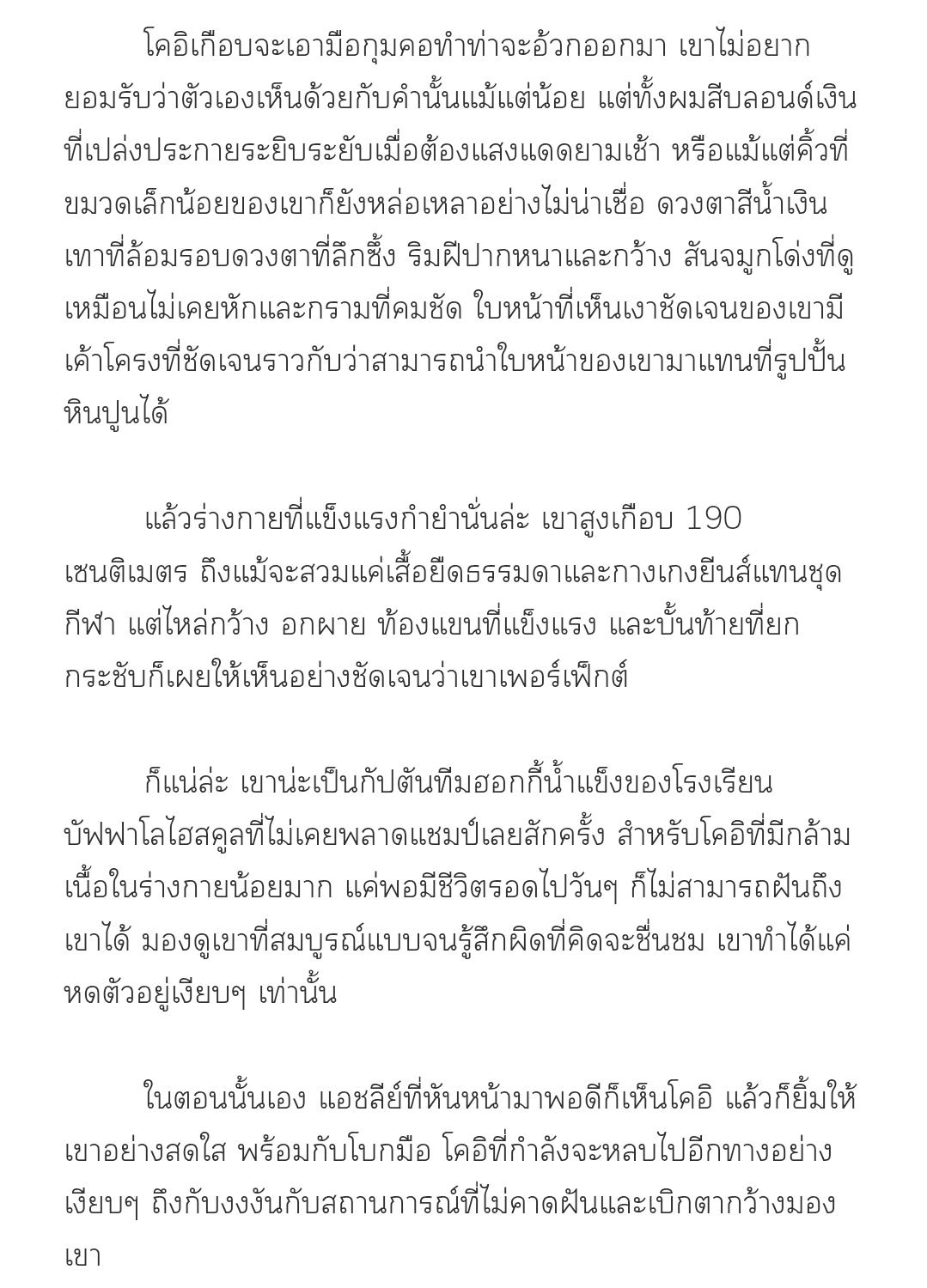 โคอิเกือบจะเอามือกุมคอทำท่าจะอ้วกออกมา เขาไม่อยากยอมรับว่าตัวเองเห็นด้วยกับคำนั้นแม้แต่น้อย แต่ทั้งผมสีบลอนด์เงินที่เปล่งประกายระยิบระยับเมื่อต้องแสงแดดยามเช้า หรือแม้แต่คิ้วที่ขมวดเล็กน้อยของเขาก็ยังหล่อเหลาอย่างไม่น่าเชื่อ ดวงตาสีน้ำเงินเทาที่ล้อมรอบดวงตาที่ลึกซึ้ง ริมฝีปากหนาและกว้าง สันจมูกโด่งที่ดูเหมือนไม่เคยหักและกรามที่คมชัด ใบหน้าที่เห็นเงาชัดเจนของเขามีเค้าโครงที่ชัดเจนราวกับว่าสามารถนำใบหน้าของเขามาแทนที่รูปปั้นหินปูนได้

แล้วร่างกายที่แข็งแรงกำยำนั่นล่ะ เขาสูงเกือบ 190 เซนติเมตร ถึงแม้จะสวมแค่เสื้อยืดธรรมดาและกางเกงยีนส์แทนชุดกีฬา แต่ไหล่กว้าง อกผาย ท้องแขนที่แข็งแรง และบั้นท้ายที่ยกกระชับก็เผยให้เห็นอย่างชัดเจนว่าเขาเพอร์เฟ็กต์

ก็แน่ล่ะ เขาน่ะเป็นกัปตันทีมฮอกกี้น้ำแข็งของโรงเรียนบัฟฟาโลไฮสคูลที่ไม่เคยพลาดแชมป์เลยสักครั้ง สำหรับโคอิที่มีกล้ามเนื้อในร่างกายน้อยมาก แค่พอมีชีวิตรอดไปวันๆ ก็ไม่สามารถฝันถึงเขาได้ มองดูเขาที่สมบูรณ์แบบจนรู้สึกผิดที่คิดจะชื่นชม เขาทำได้แค่หดตัวอยู่เงียบๆ เท่านั้น

ในตอนนั้นเอง แอชลีย์ที่หันหน้ามาพอดีก็เห็นโคอิ แล้วก็ยิ้มให้เขาอย่างสดใส พร้อมกับโบกมือ โคอิที่กำลังจะหลบไปอีกทางอย่างเงียบๆ ถึงกับงงงันกับสถานการณ์ที่ไม่คาดฝันและเบิกตากว้างมองเขา